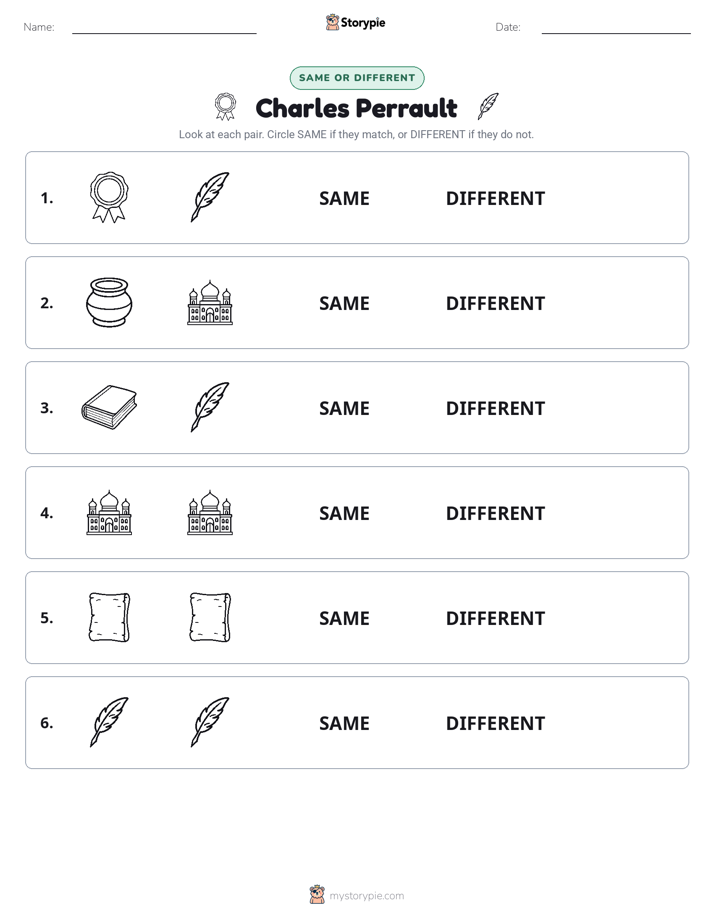 Name: ____ Storypie Date: ____

SAME OR DIFFERENT

Charles Perrault

Look at each pair. Circle SAME if they match, or DIFFERENT if they do not.

1. SAME DIFFERENT

2. SAME DIFFERENT

3. SAME DIFFERENT

4. SAME DIFFERENT

5. SAME DIFFERENT

6. SAME DIFFERENT

mystorypie.com